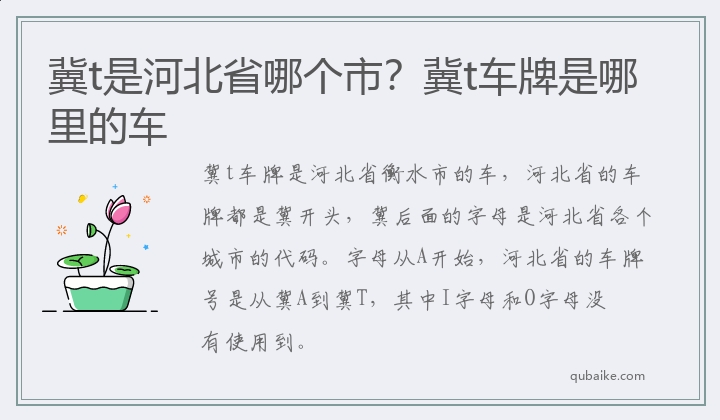 冀t是河北省哪个市？冀t车牌是哪里的车

冀t车牌是河北省衡水市的车，河北省的车牌都是冀开头，冀后面的字母是河北省各个城市的代码。字母从A开始，河北省的车牌号是从冀A到冀T，其中I字母和O字母没有使用到。

qubaike.com